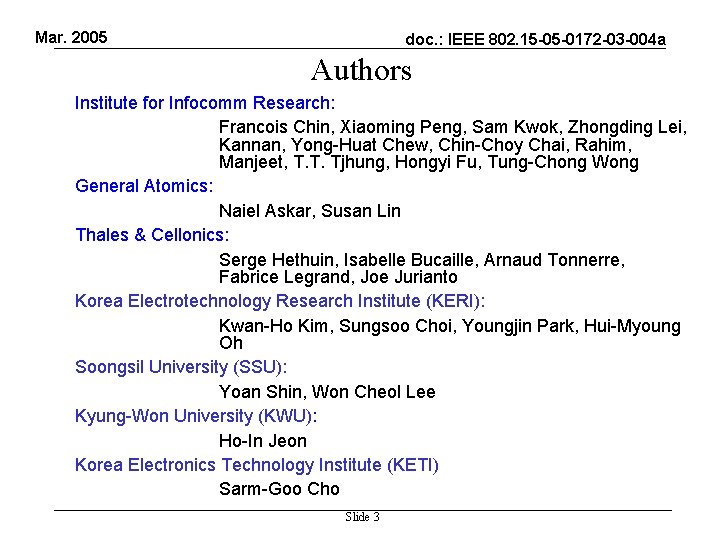 Mar. 2005

doc.: IEEE 802.15-05-0172-03-004a

Authors

Institute for Infocomm Research:

Francois Chin, Xiaoming Peng, Sam Kwok, Zhongding Lei, Kannan, Yong-Huat Chew, Chin-Choy Chai, Rahim, Manjeet, T.T. Tjhung, Hongyi Fu, Tung-Chong Wong

General Atomics:

Naiel Askar, Susan Lin

Thales & Cellonics:

Serge Hethuin, Isabelle Bucaille, Arnaud Tonnerre, Fabrice Legrand, Joe Jurianto

Korea Electrotechnology Research Institute (KERI):

Kwan-Ho Kim, Sungsoo Choi, Youngjin Park, Hui-Myoung Oh

Soongsil University (SSU):

Yoan Shin, Won Cheol Lee

Kyung-Won University (KWU):

Ho-In Jeon

Korea Electronics Technology Institute (KETI)

Sarm-Goo Cho

Slide 3